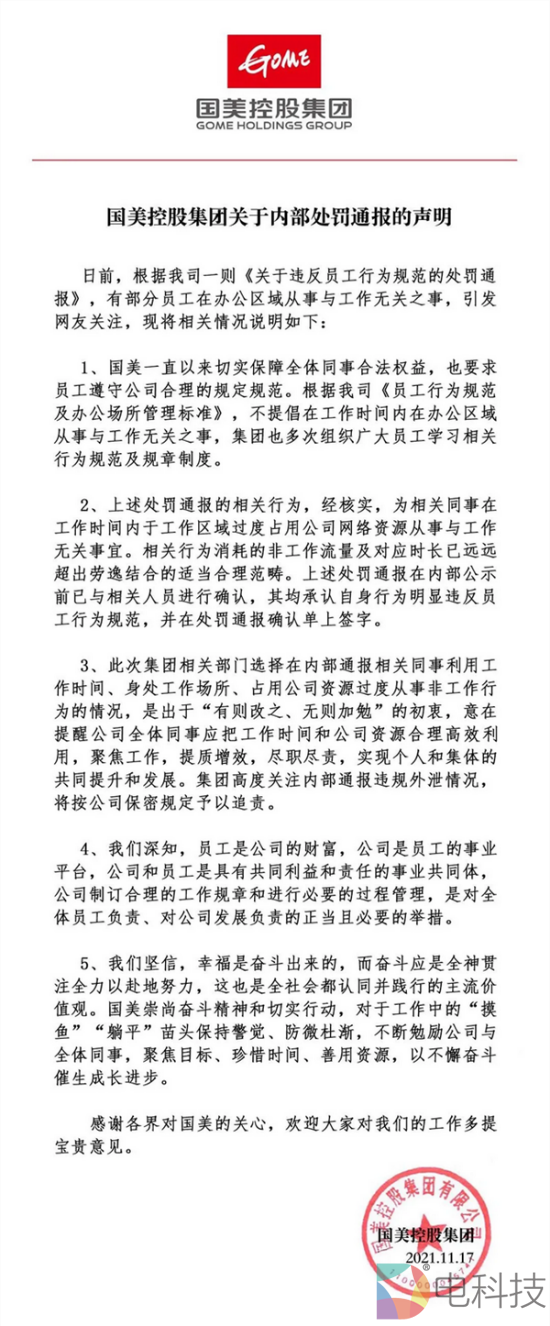 GOME
国美控股集团
GOME HOLDINGS GROUP

国美控股集团关于内部处罚通报的声明

日前，根据我司一则《关于违反员工行为规范的处罚通报》，有部分员工在办公区域从事与工作无关之事，引发网友关注，现将相关情况说明如下：

1、国美一直以来切实保障全体同事合法权益，也要求员工遵守公司合理的规定规范。根据我司《员工行为规范及办公场所管理标准》，不提倡在工作时间内在办公区域从事与工作无关之事，集团也多次组织广大员工学习相关行为规范及规章制度。

2、上述处罚通报的相关行为，经核实，为相关同事在工作时间内于工作区域过度占用公司网络资源从事与工作无关事宜。相关行为消耗的非工作流量及对应时长已远远超出劳逸结合的适当合理范畴。上述处罚通报在内部公示前已与相关人员进行确认，其均承认自身行为明显违反员工行为规范，并在处罚通报确认单上签字。

3、此次集团相关部门选择在内部通报相关同事利用工作时间、身处工作场所、占用公司资源过度从事非工作行为的情况，是出于“有则改之、无则加勉”的初衷，意在提醒公司全体同事应把工作时间和公司资源合理高效利用，聚焦工作，提质增效，尽职尽责，实现个人和集体的共同提升和发展。集团高度关注内部通报违规外泄情况，将按公司保密规定予以追责。

4、我们深知，员工是公司的财富，公司是员工的事业平台，公司和员工是具有共同利益和责任的事业共同体，公司制订合理的工作规章和进行必要的过程管理，是对全体员工负责、对公司发展负责的正当且必要的举措。

5、我们坚信，幸福是奋斗出来的，而奋斗应是全神贯注全力以赴地努力，这也是全社会都认同并践行的主流价值观。国美崇尚奋斗精神和切实行动，对于工作中的“摸鱼”“躺平”苗头保持警觉、防微杜渐，不断勉励公司与全体同事，聚焦目标、珍惜时间、善用资源，以不懈奋斗催生成长进步。

感谢各界对国美的关心，欢迎大家对我们的工作多提宝贵意见。

国美控股集团有限公司
国美控股集团
2021.11.17

电科技